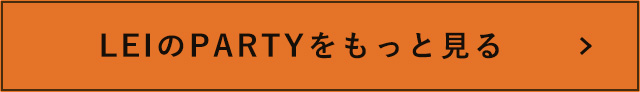 LEIのPARTYをもっと見る >